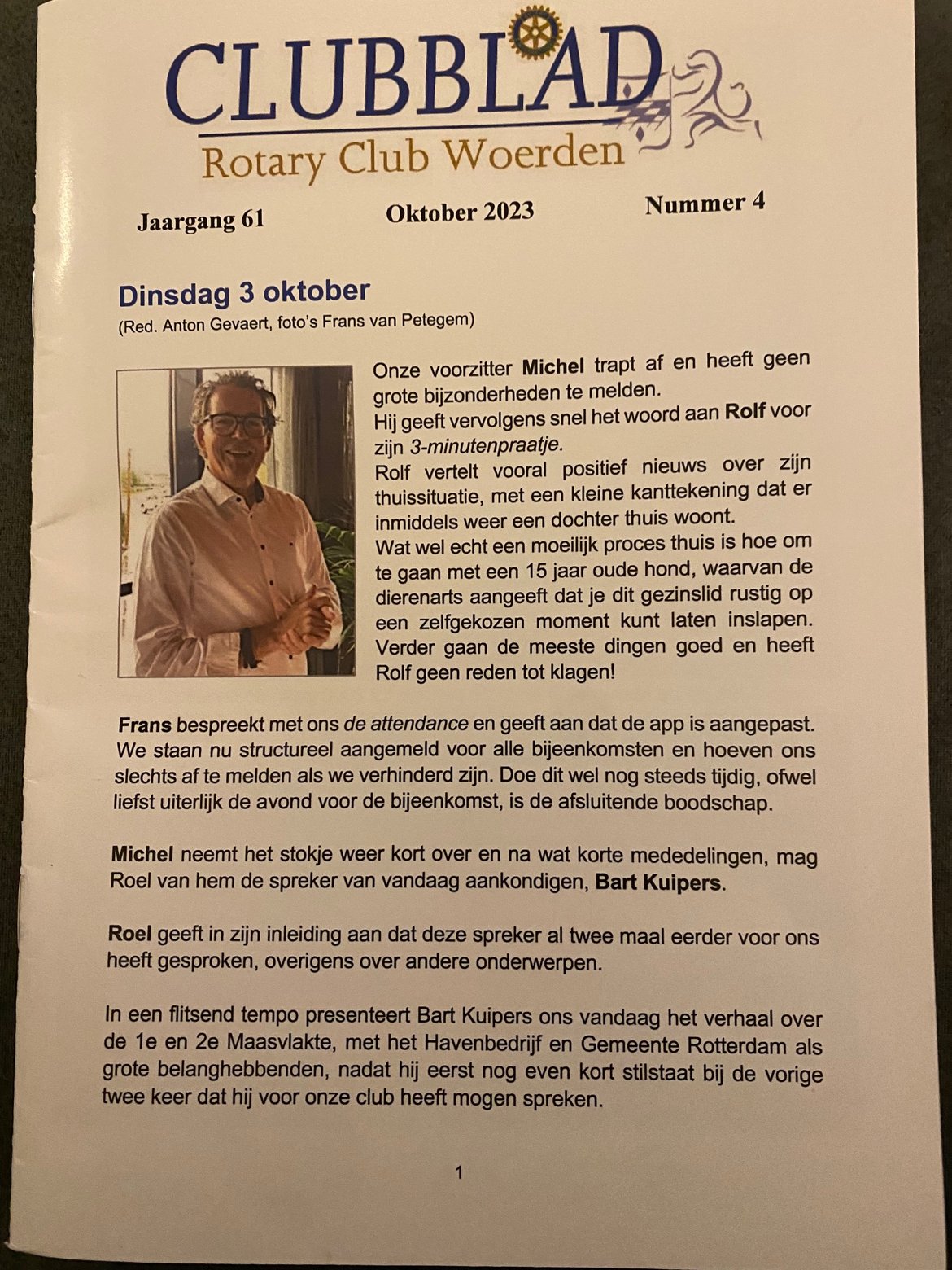 CLUBBLAD
Rotary Club Woerden

Jaargang 61 Oktober 2023 Nummer 4

Dinsdag 3 oktober
(Red. Anton Gevaert, foto's Frans van Petegem)

Onze voorzitter Michel trapt af en heeft geen grote bijzonderheden te melden.
Hij geeft vervolgens snel het woord aan Rolf voor zijn 3-minutenpraatje.
Rolf vertelt vooral positief nieuws over zijn thuissituatie, met een kleine kanttekening dat er inmiddels weer een dochter thuis woont.
Wat wel echt een moeilijk proces thuis is hoe om te gaan met een 15 jaar oude hond, waarvan de dierenarts aangeeft dat je dit gezinslid rustig op een zelfgekozen moment kunt laten inslapen. Verder gaan de meeste dingen goed en heeft Rolf geen reden tot klagen!

Frans bespreekt met ons de attendance en geeft aan dat de app is aangepast. We staan nu structureel aangemeld voor alle bijeenkomsten en hoeven ons slechts af te melden als we verhinderd zijn. Doe dit wel nog steeds tijdig, ofwel liefst uiterlijk de avond voor de bijeenkomst, is de afsluitende boodschap.

Michel neemt het stokje weer kort over en na wat korte mededelingen, mag Roel van hem de spreker van vandaag aankondigen, Bart Kuipers.

Roel geeft in zijn inleiding aan dat deze spreker al twee maal eerder voor ons heeft gesproken, overigens over andere onderwerpen.

In een flitsend tempo presenteert Bart Kuipers ons vandaag het verhaal over de 1e en 2e Maasvlakte, met het Havenbedrijf en Gemeente Rotterdam als grote belanghebbenden, nadat hij eerst nog even kort stilstaat bij de vorige twee keer dat hij voor onze club heeft mogen spreken.

1